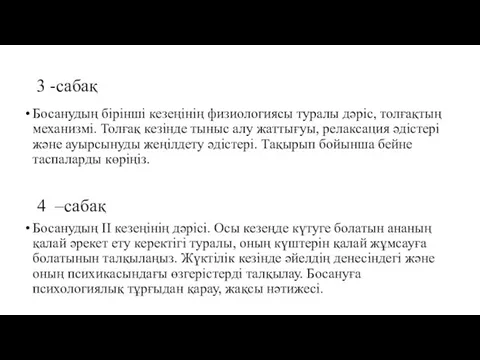 3 -сабақ

• Босанудың бірінші кезеңінің физиологиясы туралы дәріс, толғақтың механизмі. Толғақ кезінде тыныс алу жаттығуы, релаксация әдістері және ауырсынуды жеңілдету әдістері. Тақырып бойынша бейне таспаларды көріңіз.

4 –сабақ

• Босанудың II кезеңінің дәрісі. Осы кезеңде күтуге болатын ананың қалай әрекет ету керектігі туралы, оның күштерін қалай жұмсауға болатынын талқылаңыз. Жүктілік кезінде әйелдің денесіндегі және оның психикасындағы өзгерістерді талқылау. Босануға психологиялық тұрғыдан қарау, жақсы нәтижесі.